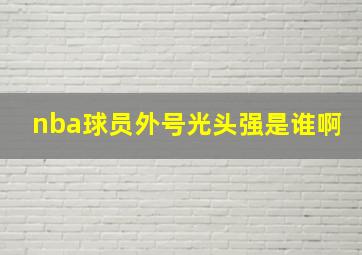 nba球员外号光头强是谁啊